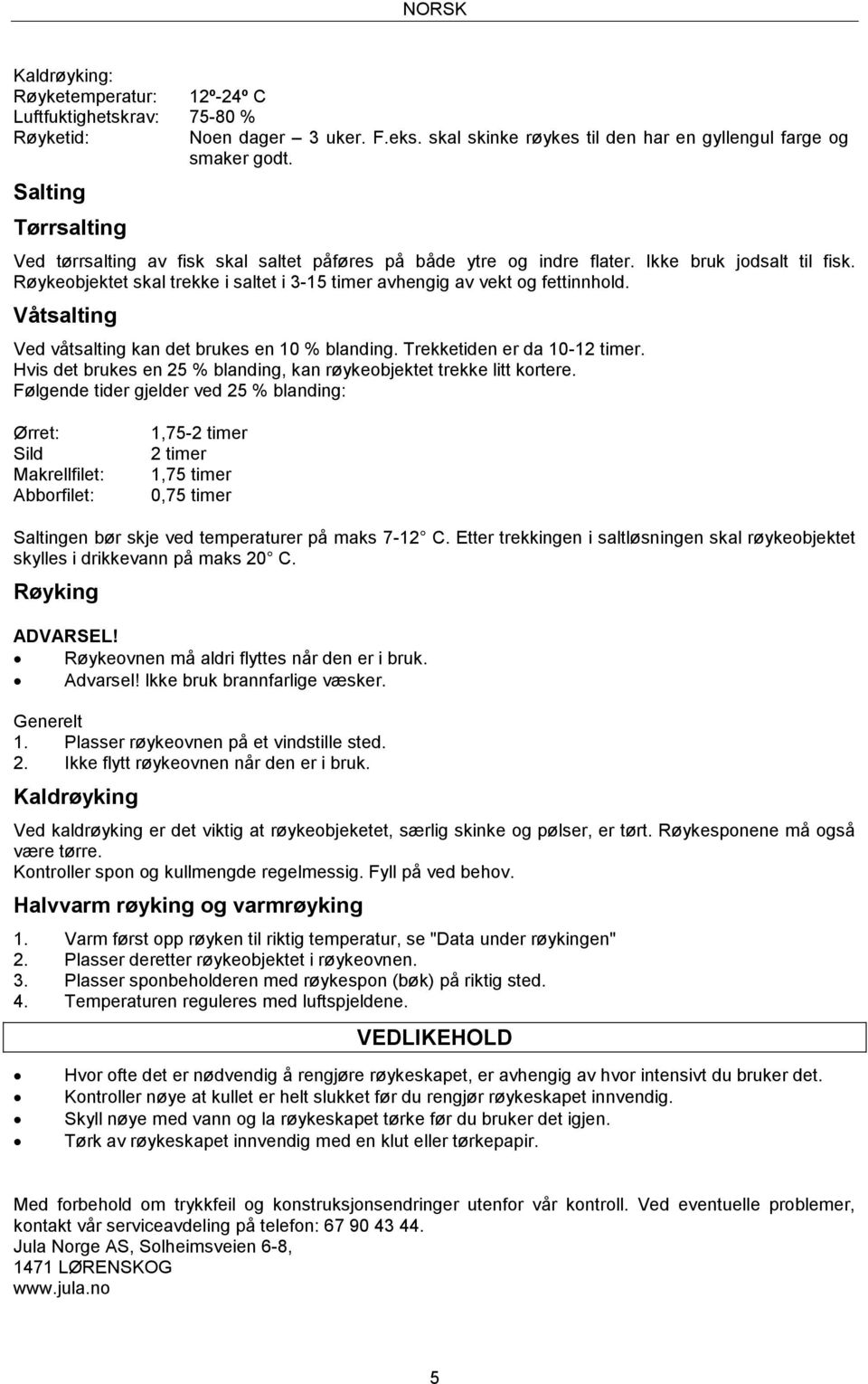 NORSK

Kaldrøyking:
Røyketemperatur: 12º-24º C
Luftfuktighetskrav: 75-80 %
Røyketid: Noen dager – 3 uker. F.eks. skal skinke røykes til den har en gyllengul farge og smaker godt.

Salting

Tørrsalting

Ved tørrsalting av fisk skal saltet påføres på både ytre og indre flater. Ikke bruk jodsalt til fisk. Røykeobjektet skal trekke i saltet i 3-15 timer avhengig av vekt og fettinnhold.

Våtsalting

Ved våtsalting kan det brukes en 10 % blanding. Trekketiden er da 10-12 timer. Hvis det brukes en 25 % blanding, kan røykeobjektet trekke litt kortere. Følgende tider gjelder ved 25 % blanding:

Ørret: 1,75-2 timer
Sild 2 timer
Makrellfilet: 1,75 timer
Abborfilet: 0,75 timer

Saltingen bør skje ved temperaturer på maks 7-12 C. Etter trekkingen i saltløsningen skal røykeobjektet skylles i drikkevann på maks 20 C.

Røyking

ADVARSEL!
• Røykeovnen må aldri flyttes når den er i bruk.
• Advarsel! Ikke bruk brannfarlige væsker.

Generelt
1. Plasser røykeovnen på et vindstille sted.
2. Ikke flytt røykeovnen når den er i bruk.

Kaldrøyking

Ved kaldrøyking er det viktig at røykeobjeketet, særlig skinke og pølser, er tørt. Røykesponene må også være tørre.
Kontroller spon og kullmengde regelmessig. Fyll på ved behov.

Halvvarm røyking og varmrøyking

1. Varm først opp røyken til riktig temperatur, se "Data under røykingen"
2. Plasser deretter røykeobjektet i røykeovnen.
3. Plasser sponbeholderen med røykespon (bøk) på riktig sted.
4. Temperaturen reguleres med luftspjeldene.

VEDLIKEHOLD

• Hvor ofte det er nødvendig å rengjøre røykeskapet, er avhengig av hvor intensivt du bruker det.
• Kontroller nøye at kullet er helt slukket før du rengjør røykeskapet innvendig.
• Skyll nøye med vann og la røykeskapet tørke før du bruker det igjen.
• Tørk av røykeskapet innvendig med en klut eller tørkepapir.

Med forbehold om trykkfeil og konstruksjonsendringer utenfor vår kontroll. Ved eventuelle problemer, kontakt vår serviceavdeling på telefon: 67 90 43 44.
Jula Norge AS, Solheimsveien 6-8,
1471 LØRENSKOG
www.jula.no

5